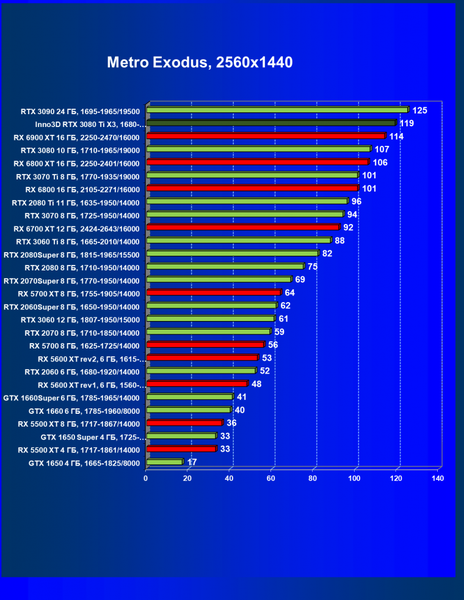 Metro Exodus, 2560x1440

RTX 3090 24 ГБ, 1695-1965/19500 125
Inno3D RTX 3080 Ti X3, 1680-... 119
RX 6900 XT 16 ГБ, 2250-2470/16000 114
RTX 3080 10 ГБ, 1710-1965/19000 107
RX 6800 XT 16 ГБ, 2250-2401/16000 106
RTX 3070 Ti 8 ГБ, 1770-1935/19000 101
RX 6800 16 ГБ, 2105-2271/16000 101
RTX 2080 Ti 11 ГБ, 1635-1950/14000 96
RTX 3070 8 ГБ, 1725-1950/14000 94
RX 6700 XT 12 ГБ, 2424-2643/16000 92
RTX 3060 Ti 8 ГБ, 1665-2010/14000 88
RTX 2080Super 8 ГБ, 1815-1965/15500 82
RTX 2080 8 ГБ, 1710-1950/14000 75
RTX 2070Super 8 ГБ, 1770-1950/14000 69
RX 5700 XT 8 ГБ, 1755-1905/14000 64
RTX 2060Super 8 ГБ, 1650-1950/14000 62
RTX 3060 12 ГБ, 1807-1950/15000 61
RTX 2070 8 ГБ, 1710-1850/14000 59
RX 5700 8 ГБ, 1625-1725/14000 56
RX 5600 XT rev2, 6 ГБ, 1615-... 53
RTX 2060 6 ГБ, 1680-1920/14000 52
RX 5600 XT rev1, 6 ГБ, 1560-... 48
GTX 1660Super 6 ГБ, 1785-1965/14000 41
GTX 1660 6 ГБ, 1785-1960/8000 40
RX 5500 XT 8 ГБ, 1717-1867/14000 36
GTX 1650 Super 4 ГБ, 1725-... 33
RX 5500 XT 4 ГБ, 1717-1861/14000 33
GTX 1650 4 ГБ, 1665-1825/8000 17

0 20 40 60 80 100 120 140